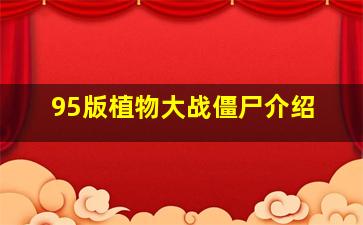 95版植物大战僵尸介绍